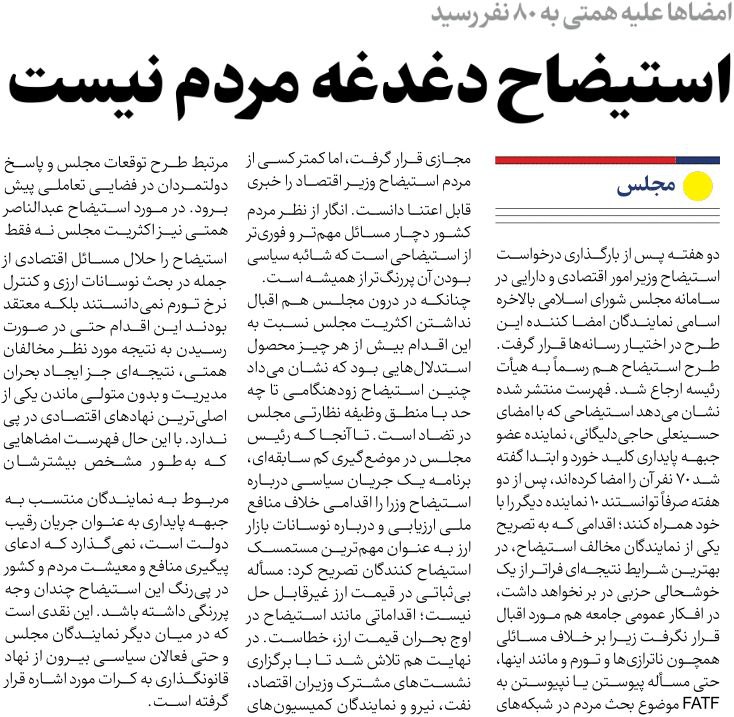 امضاها علیه همتی به ۸۰ نفر رسید

استیضاح دغدغه مردم نیست

مجلس

دو هفته پس از بارگذاری درخواست استیضاح وزیر امور اقتصادی و دارایی در سامانه مجلس شورای اسلامی بالاخره اسامی نمایندگان امضا کننده این طرح در اختیار رسانه‌ها قرار گرفت. طرح استیضاح هم رسماً به هیأت رئیسه ارجاع شد. فهرست منتشر شده نشان می‌دهد استیضاحی که با امضای حسینعلی حاجی دلیگانی، نماینده عضو جبهه پایداری کلید خورد و ابتدا گفته شد ۷۰ نفر آن را امضا کرده‌اند، پس از دو هفته صرفاً توانستند ۱۰ نماینده دیگر را با خود همراه کنند؛ اقدامی که به تصریح یکی از نمایندگان مخالف استیضاح، در بهترین شرایط نتیجه‌ای فراتر از یک خوشحالی حزبی در بر نخواهد داشت، در افکار عمومی جامعه هم مورد اقبال قرار نگرفت زیرا بر خلاف مسائلی همچون ناترازی‌ها و تورم و مانند اینها، حتی مسأله پیوستن یا نپیوستن به FATF موضوع بحث مردم در شبکه‌های مجازی قرار گرفت، اما کمتر کسی از مردم استیضاح وزیر اقتصاد را خبری قابل اعتنا دانست. انگار از نظر مردم کشور دچار مسائل مهم‌تر و فوری‌تر از استیضاحی است که شائبه سیاسی بودن آن پررنگ‌تر از همیشه است.

چنانکه در درون مجلس هم اقبال نداشتن اکثریت مجلس نسبت به این اقدام بیش از هر چیز محصول استدلال‌هایی بود که نشان می‌داد چنین استیضاح زودهنگامی تا چه حد با منطق وظیفه نظارتی مجلس در تضاد است. تا آنجا که رئیس مجلس در موضع‌گیری کم سابقه‌ای، برنامه یک جریان سیاسی درباره استیضاح وزرا را اقدامی خلاف منافع ملی ارزیابی و درباره نوسانات بازار ارز به عنوان مهم‌ترین مستمسک استیضاح کنندگان تصریح کرد: مسأله بی‌ثباتی در قیمت ارز غیرقابل حل نیست؛ اقداماتی مانند استیضاح در اوج بحران قیمت ارز، خطاست. در نهایت هم تلاش شد تا با برگزاری نشست‌های مشترک وزیران اقتصاد، نفت، نیرو و نمایندگان کمیسیون‌های مرتبط طرح توقعات مجلس و پاسخ دولتمردان در فضایی تعاملی پیش برود. در مورد استیضاح عبدالناصر همتی نیز اکثریت مجلس نه فقط استیضاح را حلال مسائل اقتصادی از جمله در بحث نوسانات ارزی و کنترل نرخ تورم نمی‌دانستند بلکه معتقد بودند این اقدام حتی در صورت رسیدن به نتیجه مورد نظر مخالفان همتی، نتیجه‌ای جز ایجاد بحران مدیریت و بدون متولی ماندن یکی از اصلی‌ترین نهادهای اقتصادی در پی ندارد. با این حال فهرست امضاهایی که به طور مشخص بیشترشان

مربوط به نمایندگان منتسب به جبهه پایداری به عنوان جریان رقیب دولت است، نمی‌گذارد که ادعای پیگیری منافع و معیشت مردم و کشور در پی‌رنگ این استیضاح چندان وجه پررنگی داشته باشد. این نقدی است که در میان دیگر نمایندگان مجلس و حتی فعالان سیاسی بیرون از نهاد قانونگذاری به کرات مورد اشاره قرار گرفته است.